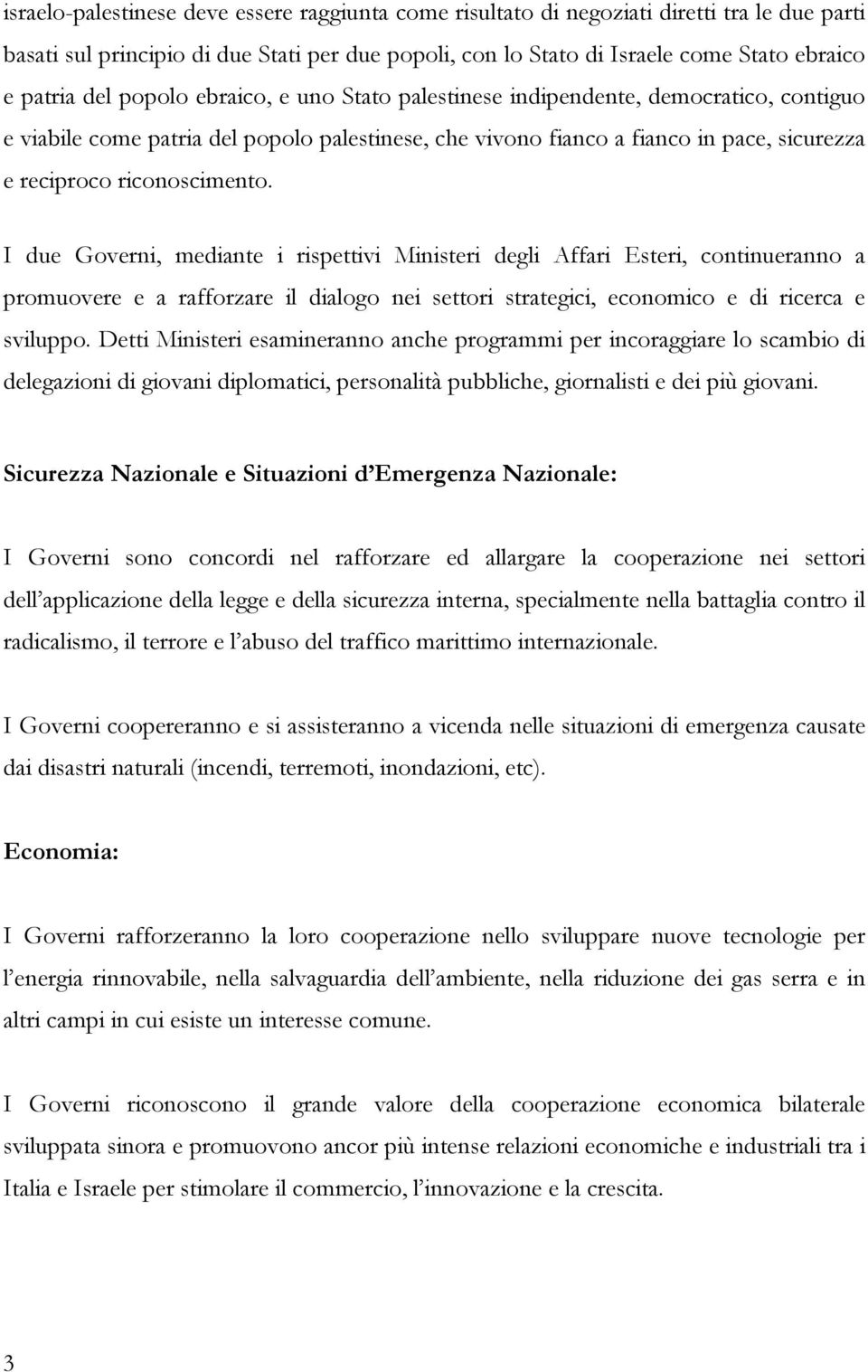 israelo-palestinese deve essere raggiunta come risultato di negoziati diretti tra le due parti basati sul principio di due Stati per due popoli, con lo Stato di Israele come Stato ebraico e patria del popolo ebraico, e uno Stato palestinese indipendente, democratico, contiguo e viabile come patria del popolo palestinese, che vivono fianco a fianco in pace, sicurezza e reciproco riconoscimento.

I due Governi, mediante i rispettivi Ministeri degli Affari Esteri, continueranno a promuovere e a rafforzare il dialogo nei settori strategici, economico e di ricerca e sviluppo. Detti Ministeri esamineranno anche programmi per incoraggiare lo scambio di delegazioni di giovani diplomatici, personalità pubbliche, giornalisti e dei più giovani.

Sicurezza Nazionale e Situazioni d'Emergenza Nazionale:

I Governi sono concordi nel rafforzare ed allargare la cooperazione nei settori dell'applicazione della legge e della sicurezza interna, specialmente nella battaglia contro il radicalismo, il terrore e l'abuso del traffico marittimo internazionale.

I Governi coopereranno e si assisteranno a vicenda nelle situazioni di emergenza causate dai disastri naturali (incendi, terremoti, inondazioni, etc).

Economia:

I Governi rafforzeranno la loro cooperazione nello sviluppare nuove tecnologie per l'energia rinnovabile, nella salvaguardia dell'ambiente, nella riduzione dei gas serra e in altri campi in cui esiste un interesse comune.

I Governi riconoscono il grande valore della cooperazione economica bilaterale sviluppata sinora e promuovono ancor più intense relazioni economiche e industriali tra i Italia e Israele per stimolare il commercio, l'innovazione e la crescita.

3